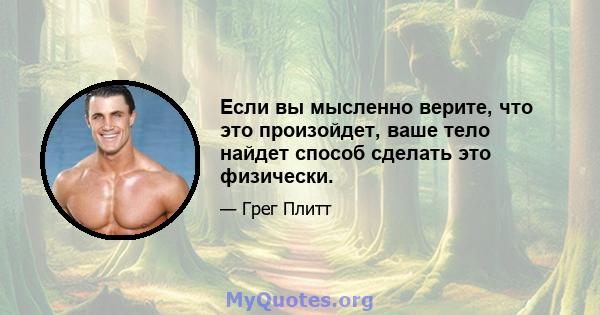 Если вы мысленно верите, что это произойдет, ваше тело найдет способ сделать это физически.

— Грег Плитт

MyQuotes.org